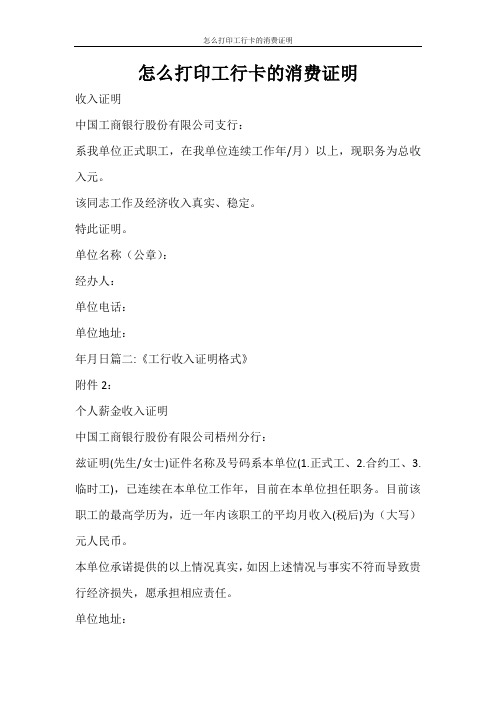 怎么打印工行卡的消费证明

怎么打印工行卡的消费证明

收入证明

中国工商银行股份有限公司支行：

系我单位正式职工，在我单位连续工作年/月）以上，现职务为总收入元。

该同志工作及经济收入真实、稳定。

特此证明。

单位名称（公章）：

经办人：

单位电话：

单位地址：

年月日篇二:《工行收入证明格式》

附件 2：

个人薪金收入证明

中国工商银行股份有限公司梧州分行：

兹证明(先生/女士)证件名称及号码系本单位(1.正式工、2.合约工、3.临时工)，已连续在本单位工作年，目前在本单位担任职务。目前该职工的最高学历为，近一年内该职工的平均月收入(税后)为（大写）元人民币。

本单位承诺提供的以上情况真实，如因上述情况与事实不符而导致贵行经济损失，愿承担相应责任。

单位地址：